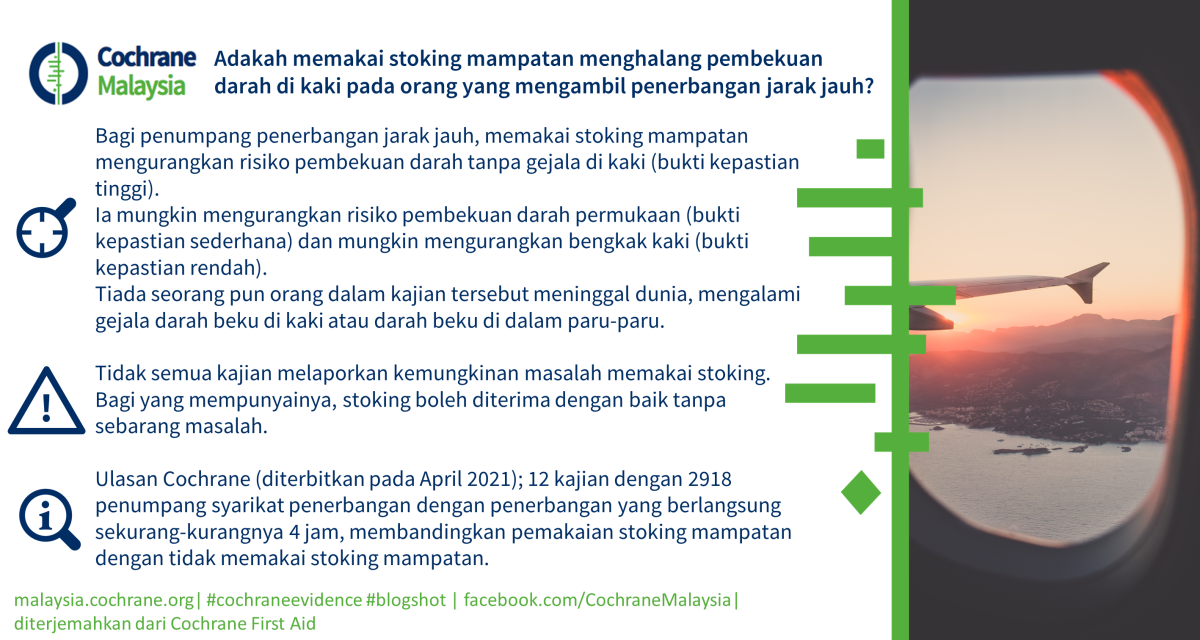 Cochrane Malaysia

Adakah memakai stoking mampatan menghalang pembekuan darah di kaki pada orang yang mengambil penerbangan jarak jauh?

Bagi penumpang penerbangan jarak jauh, memakai stoking mampatan mengurangkan risiko pembekuan darah tanpa gejala di kaki (bukti kepastian tinggi).
Ia mungkin mengurangkan risiko pembekuan darah permukaan (bukti kepastian sederhana) dan mungkin mengurangkan bengkak kaki (bukti kepastian rendah).
Tiada seorang pun orang dalam kajian tersebut meninggal dunia, mengalami gejala darah beku di kaki atau darah beku di dalam paru-paru.

Tidak semua kajian melaporkan kemungkinan masalah memakai stoking. Bagi yang mempunyainya, stoking boleh diterima dengan baik tanpa sebarang masalah.

Ulasan Cochrane (diterbitkan pada April 2021); 12 kajian dengan 2918 penumpang syarikat penerbangan dengan penerbangan yang berlangsung sekurang-kurangnya 4 jam, membandingkan pemakaian stoking mampatan dengan tidak memakai stoking mampatan.

malaysia.cochrane.org| #cochraneevidence #blogshot | facebook.com/CochraneMalaysia| diterjemahkan dari Cochrane First Aid